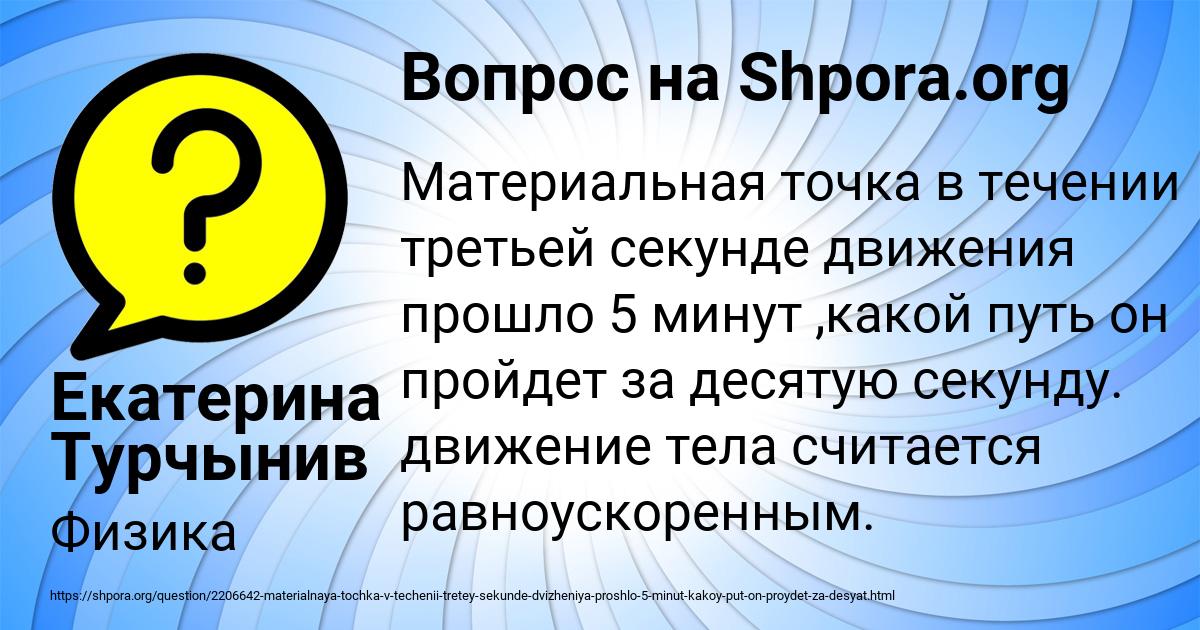 Вопрос на Shpora.org

Материальная точка в течении третьей секунде движения прошло 5 минут ,какой путь он пройдет за десятую секунду. движение тела считается равноускоренным.

Екатерина Турчынив

Физика

https://shpora.org/question/2206642-materialnaya-tochka-v-techenii-tretey-sekunde-dvizheniya-proshlo-5-minut-kakoy-put-on-proydet-za-desyat.html